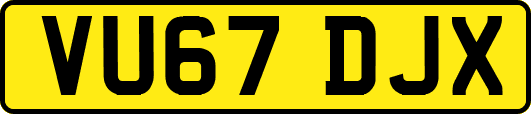 VU67 DJX